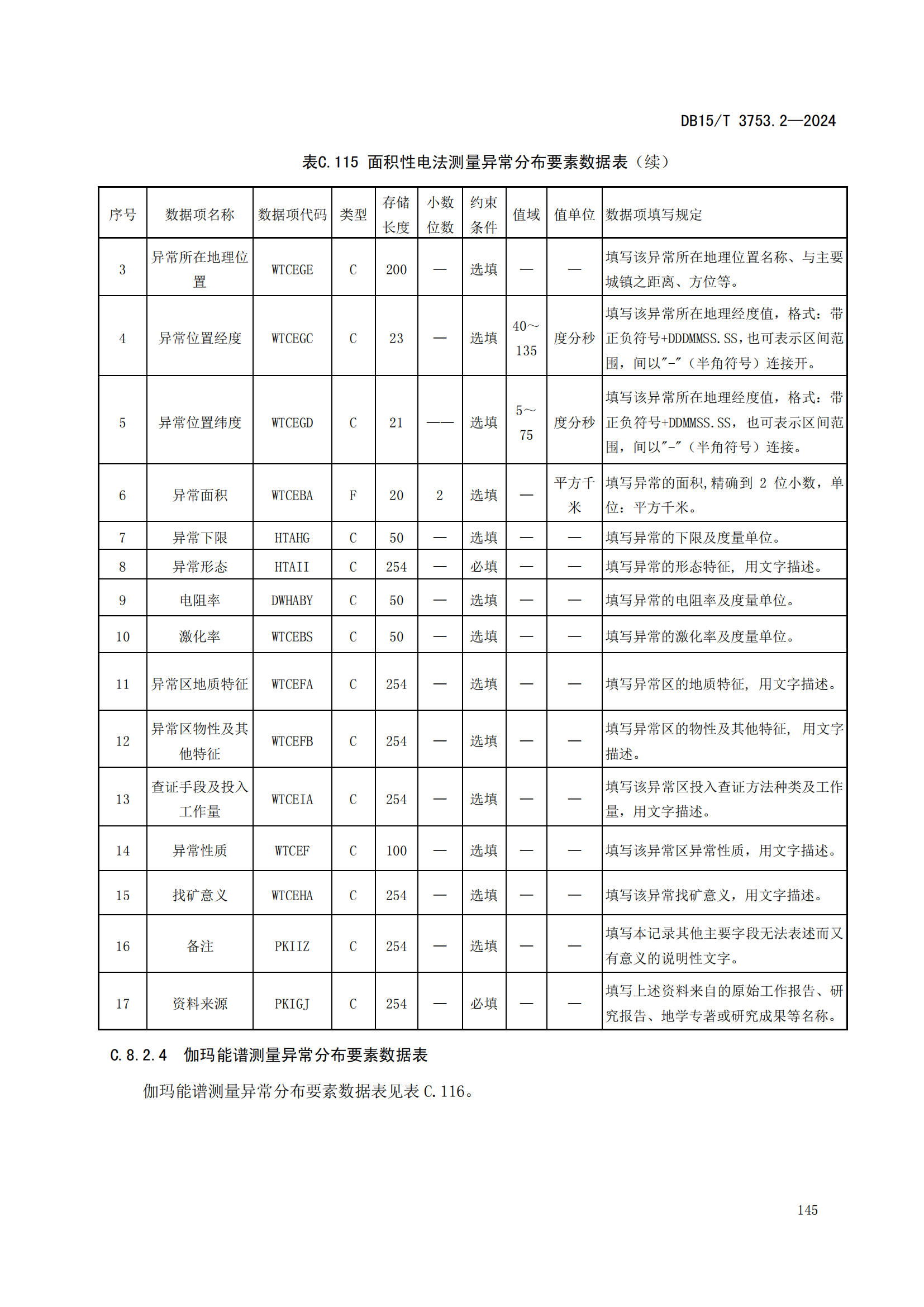 DB15/T 3753.2—2024

表C.115 面积性电法测量异常分布要素数据表（续）

| 序号 | 数据项名称 | 数据项代码 | 类型 | 存储长度 | 小数位数 | 约束条件 | 值域 | 值单位 | 数据项填写规定 |
|---|---|---|---|---|---|---|---|---|---|
| 3 | 异常所在地理位置 | WTCEGE | C | 200 | — | 选填 | — | — | 填写该异常所在地理位置名称、与主要城镇之距离、方位等。 |
| 4 | 异常位置经度 | WTCEGC | C | 23 | — | 选填 | 40～135 | 度分秒 | 填写该异常所在地理经度值，格式：带正负符号+DDDMMSS.SS，也可表示区间范围，间以"-"（半角符号）连接开。 |
| 5 | 异常位置纬度 | WTCEGD | C | 21 | —— | 选填 | 5～75 | 度分秒 | 填写该异常所在地理经度值，格式：带正负符号+DDMMSS.SS，也可表示区间范围，间以"-"（半角符号）连接。 |
| 6 | 异常面积 | WTCEBA | F | 20 | 2 | 选填 | — | 平方千米 | 填写异常的面积，精确到 2 位小数，单位：平方千米。 |
| 7 | 异常下限 | HTAHG | C | 50 | — | 选填 | — | — | 填写异常的下限及度量单位。 |
| 8 | 异常形态 | HTAII | C | 254 | — | 必填 | — | — | 填写异常的形态特征，用文字描述。 |
| 9 | 电阻率 | DWHABY | C | 50 | — | 选填 | — | — | 填写异常的电阻率及度量单位。 |
| 10 | 激化率 | WTCEBS | C | 50 | — | 选填 | — | — | 填写异常的激化率及度量单位。 |
| 11 | 异常区地质特征 | WTCEFA | C | 254 | — | 选填 | — | — | 填写异常区的地质特征，用文字描述。 |
| 12 | 异常区物性及其他特征 | WTCEFB | C | 254 | — | 选填 | — | — | 填写异常区的物性及其他特征，用文字描述。 |
| 13 | 查证手段及投入工作量 | WTCEIA | C | 254 | — | 选填 | — | — | 填写该异常区投入查证方法种类及工作量，用文字描述。 |
| 14 | 异常性质 | WTCEF | C | 100 | — | 选填 | — | — | 填写该异常区异常性质，用文字描述。 |
| 15 | 找矿意义 | WTCEHA | C | 254 | — | 选填 | — | — | 填写该异常找矿意义，用文字描述。 |
| 16 | 备注 | PKIIZ | C | 254 | — | 选填 | — | — | 填写本记录其他主要字段无法表述而又有意义的说明性文字。 |
| 17 | 资料来源 | PKIGJ | C | 254 | — | 必填 | — | — | 填写上述资料来自的原始工作报告、研究报告、地学专著或研究成果等名称。 |

C.8.2.4 伽玛能谱测量异常分布要素数据表

伽玛能谱测量异常分布要素数据表见表 C.116。

145